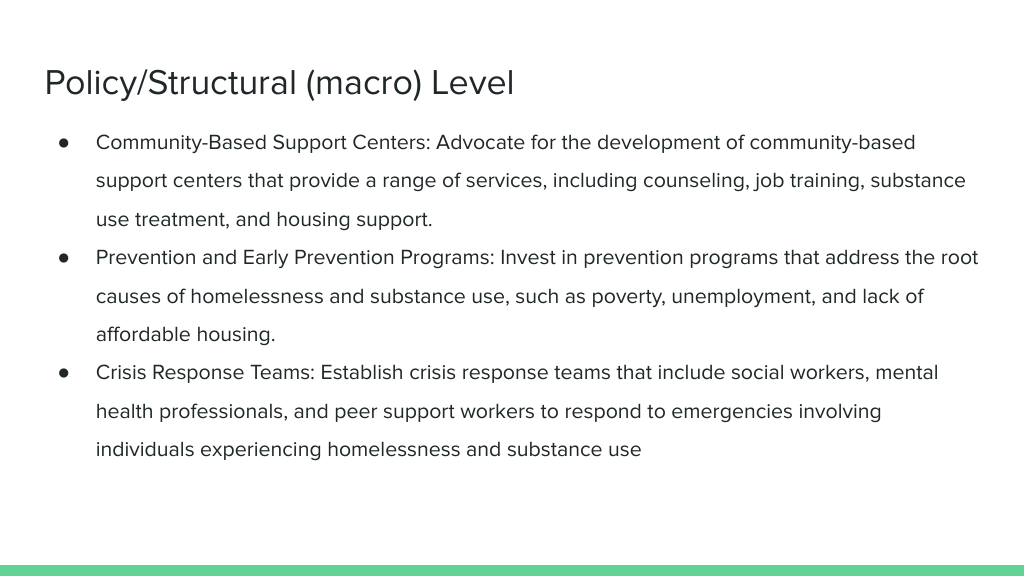 Policy/Structural (macro) Level

● Community-Based Support Centers: Advocate for the development of community-based support centers that provide a range of services, including counseling, job training, substance use treatment, and housing support.

● Prevention and Early Prevention Programs: Invest in prevention programs that address the root causes of homelessness and substance use, such as poverty, unemployment, and lack of affordable housing.

● Crisis Response Teams: Establish crisis response teams that include social workers, mental health professionals, and peer support workers to respond to emergencies involving individuals experiencing homelessness and substance use